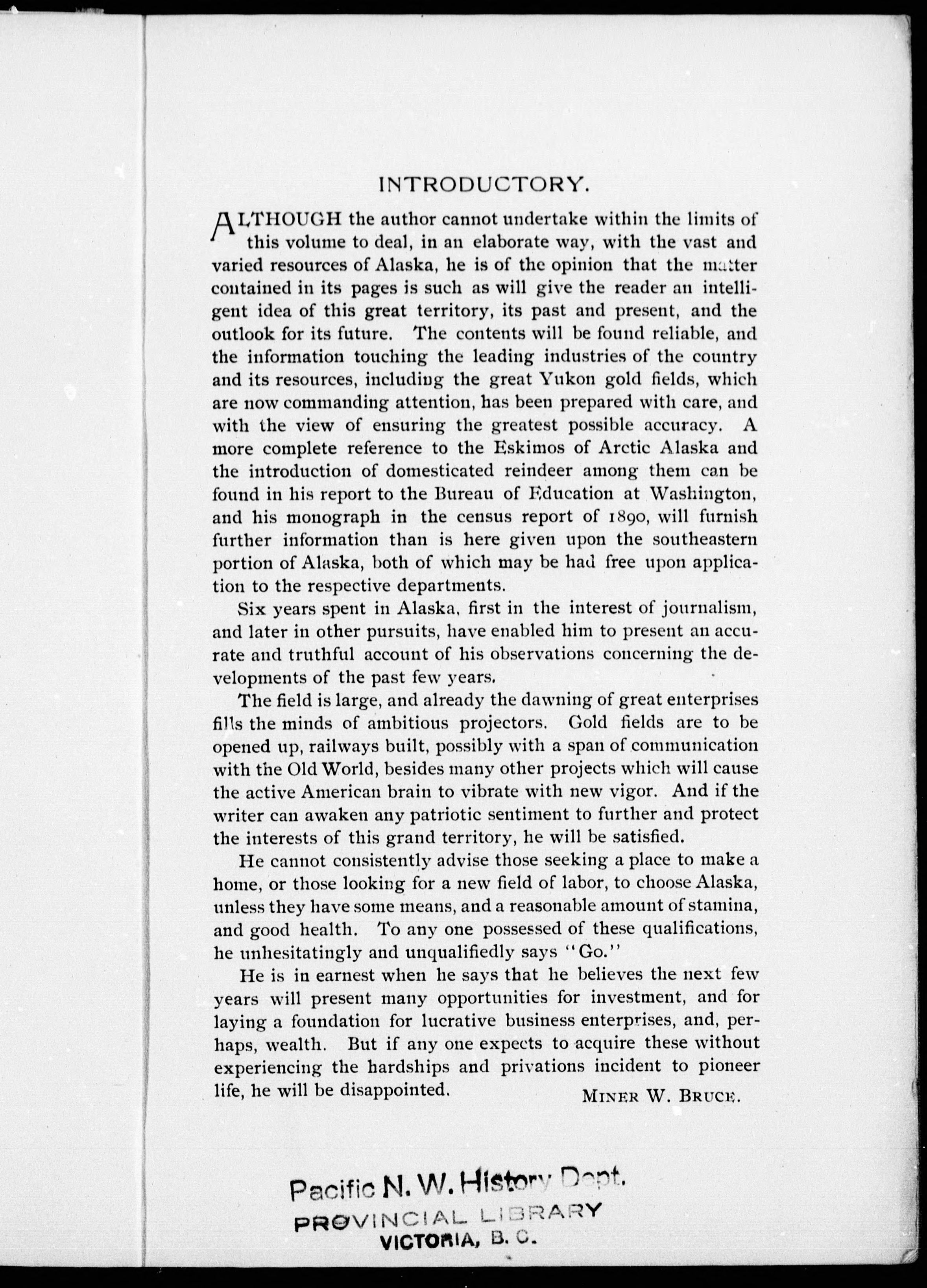 INTRODUCTORY.

ALTHOUGH the author cannot undertake within the limits of this volume to deal, in an elaborate way, with the vast and varied resources of Alaska, he is of the opinion that the matter contained in its pages is such as will give the reader an intelligent idea of this great territory, its past and present, and the outlook for its future. The contents will be found reliable, and the information touching the leading industries of the country and its resources, including the great Yukon gold fields, which are now commanding attention, has been prepared with care, and with the view of ensuring the greatest possible accuracy. A more complete reference to the Eskimos of Arctic Alaska and the introduction of domesticated reindeer among them can be found in his report to the Bureau of Education at Washington, and his monograph in the census report of 1890, will furnish further information than is here given upon the southeastern portion of Alaska, both of which may be had free upon application to the respective departments.

Six years spent in Alaska, first in the interest of journalism, and later in other pursuits, have enabled him to present an accurate and truthful account of his observations concerning the developments of the past few years.

The field is large, and already the dawning of great enterprises fills the minds of ambitious projectors. Gold fields are to be opened up, railways built, possibly with a span of communication with the Old World, besides many other projects which will cause the active American brain to vibrate with new vigor. And if the writer can awaken any patriotic sentiment to further and protect the interests of this grand territory, he will be satisfied.

He cannot consistently advise those seeking a place to make a home, or those looking for a new field of labor, to choose Alaska, unless they have some means, and a reasonable amount of stamina, and good health. To any one possessed of these qualifications, he unhesitatingly and unqualifiedly says "Go."

He is in earnest when he says that he believes the next few years will present many opportunities for investment, and for laying a foundation for lucrative business enterprises, and, perhaps, wealth. But if any one expects to acquire these without experiencing the hardships and privations incident to pioneer life, he will be disappointed.

MINER W. BRUCE.

Pacific N. W. History Dept.
PROVINCIAL LIBRARY
VICTORIA, B. C.